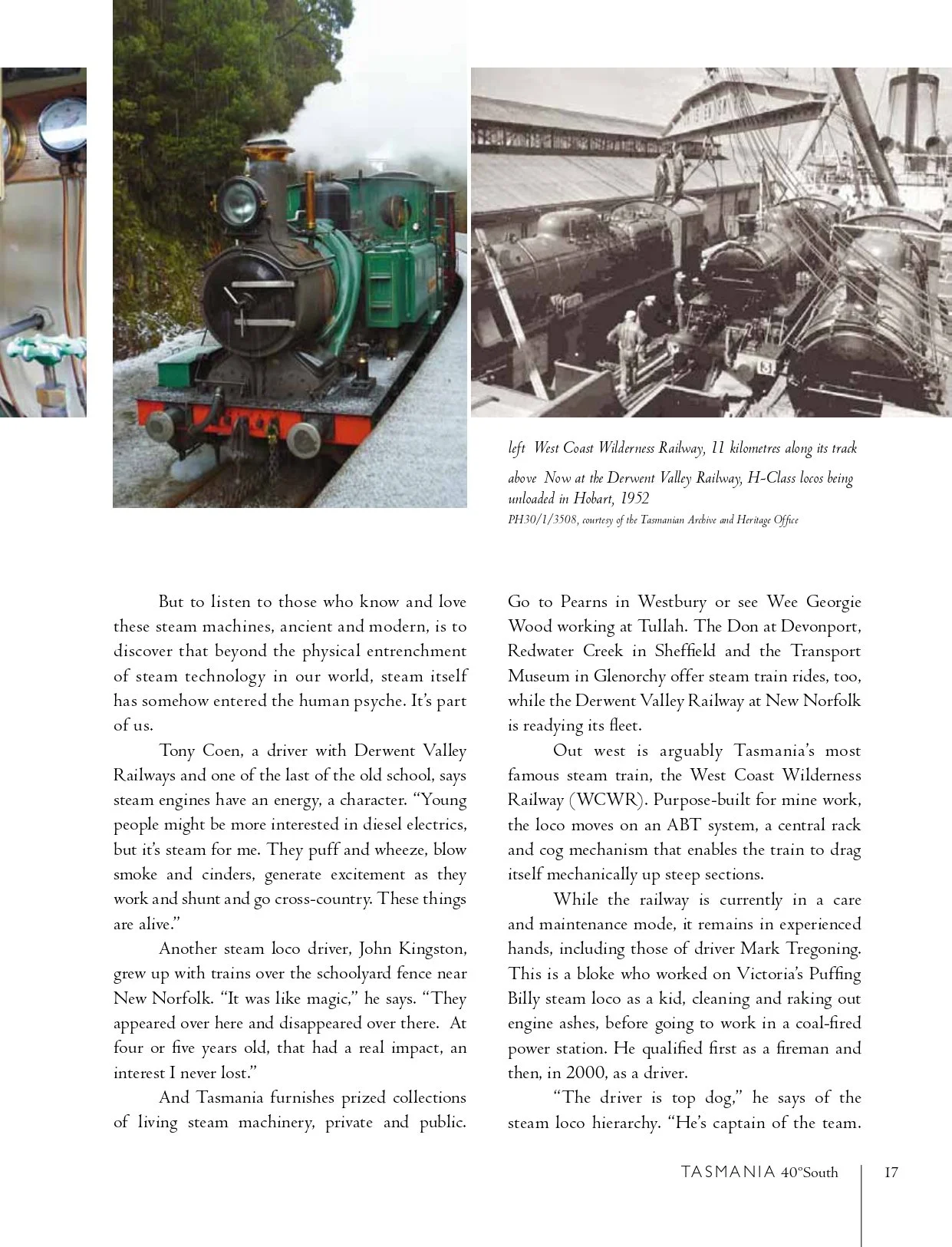 left West Coast Wilderness Railway, 11 kilometres along its track

above Now at the Derwent Valley Railway, H-Class locos being unloaded in Hobart, 1952

PH30/1/3508, courtesy of the Tasmanian Archive and Heritage Office

But to listen to those who know and love these steam machines, ancient and modern, is to discover that beyond the physical entrenchment of steam technology in our world, steam itself has somehow entered the human psyche. It's part of us.

Tony Coen, a driver with Derwent Valley Railways and one of the last of the old school, says steam engines have an energy, a character. "Young people might be more interested in diesel electrics, but it's steam for me. They puff and wheeze, blow smoke and cinders, generate excitement as they work and shunt and go cross-country. These things are alive."

Another steam loco driver, John Kingston, grew up with trains over the schoolyard fence near New Norfolk. "It was like magic," he says. "They appeared over here and disappeared over there. At four or five years old, that had a real impact, an interest I never lost."

And Tasmania furnishes prized collections of living steam machinery, private and public. Go to Pearns in Westbury or see Wee Georgie Wood working at Tullah. The Don at Devonport, Redwater Creek in Sheffield and the Transport Museum in Glenorchy offer steam train rides, too, while the Derwent Valley Railway at New Norfolk is readying its fleet.

Out west is arguably Tasmania's most famous steam train, the West Coast Wilderness Railway (WCWR). Purpose-built for mine work, the loco moves on an ABT system, a central rack and cog mechanism that enables the train to drag itself mechanically up steep sections.

While the railway is currently in a care and maintenance mode, it remains in experienced hands, including those of driver Mark Tregoning. This is a bloke who worked on Victoria's Puffing Billy steam loco as a kid, cleaning and raking out engine ashes, before going to work in a coal-fired power station. He qualified first as a fireman and then, in 2000, as a driver.

"The driver is top dog," he says of the steam loco hierarchy. "He's captain of the team.

TASMANIA 40°South 17